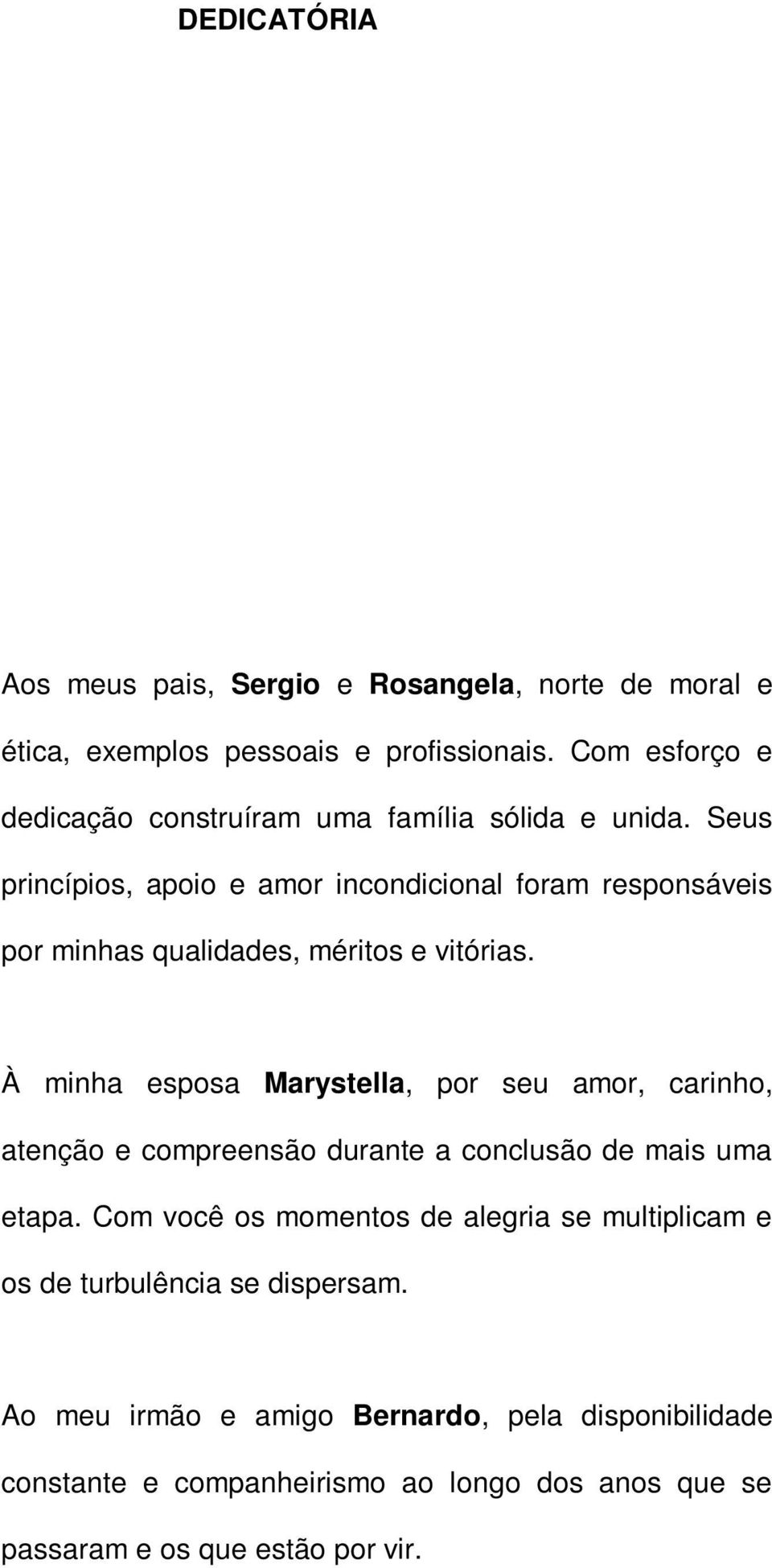 DEDICATÓRIA

Aos meus pais, Sergio e Rosangela, norte de moral e ética, exemplos pessoais e profissionais. Com esforço e dedicação construíram uma família sólida e unida. Seus princípios, apoio e amor incondicional foram responsáveis por minhas qualidades, méritos e vitórias.

À minha esposa Marystella, por seu amor, carinho, atenção e compreensão durante a conclusão de mais uma etapa. Com você os momentos de alegria se multiplicam e os de turbulência se dispersam.

Ao meu irmão e amigo Bernardo, pela disponibilidade constante e companheirismo ao longo dos anos que se passaram e os que estão por vir.